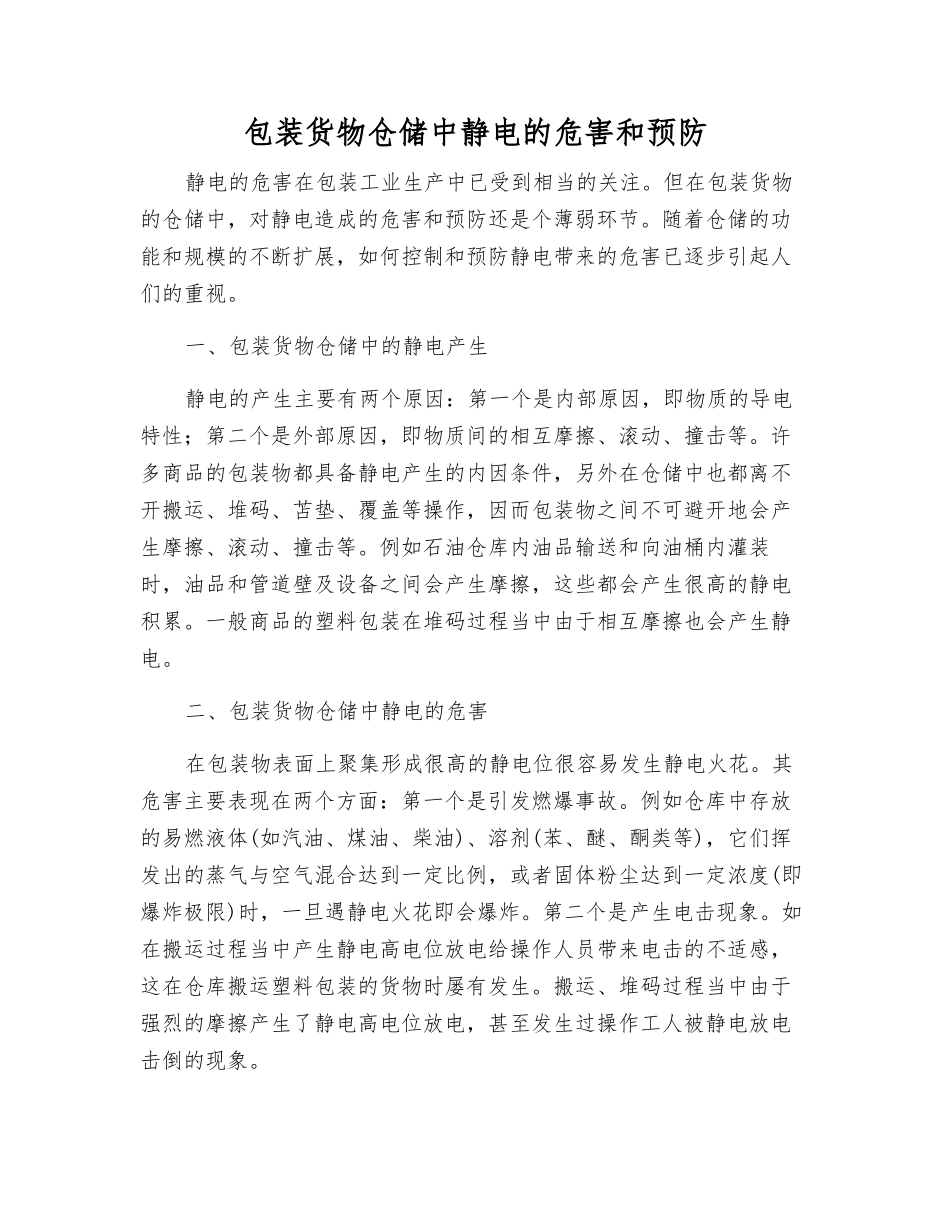 包装货物仓储中静电的危害和预防

静电的危害在包装工业生产中已受到相当的关注。但在包装货物的仓储中，对静电造成的危害和预防还是个薄弱环节。随着仓储的功能和规模的不断扩展，如何控制和预防静电带来的危害已逐步引起人们的重视。

一、包装货物仓储中的静电产生

静电的产生主要有两个原因：第一个是内部原因，即物质的导电特性；第二个是外部原因，即物质间的相互摩擦、滚动、撞击等。许多商品的包装物都具备静电产生的内因条件，另外在仓储中也都离不开搬运、堆码、苫垫、覆盖等操作，因而包装物之间不可避开地会产生摩擦、滚动、撞击等。例如石油仓库内油品输送和向油桶内灌装时，油品和管道壁及设备之间会产生摩擦，这些都会产生很高的静电积累。一般商品的塑料包装在堆码过程当中由于相互摩擦也会产生静电。

二、包装货物仓储中静电的危害

在包装物表面上聚集形成很高的静电位很容易发生静电火花。其危害主要表现在两个方面：第一个是引发燃爆事故。例如仓库中存放的易燃液体(如汽油、煤油、柴油)、溶剂(苯、醚、酮类等)，它们挥发出的蒸气与空气混合达到一定比例，或者固体粉尘达到一定浓度(即爆炸极限)时，一旦遇静电火花即会爆炸。第二个是产生电击现象。如在搬运过程当中产生静电高电位放电给操作人员带来电击的不适感，这在仓库搬运塑料包装的货物时屡有发生。搬运、堆码过程当中由于强烈的摩擦产生了静电高电位放电，甚至发生过操作工人被静电放电击倒的现象。